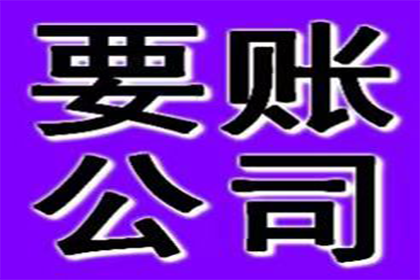 要账
公司